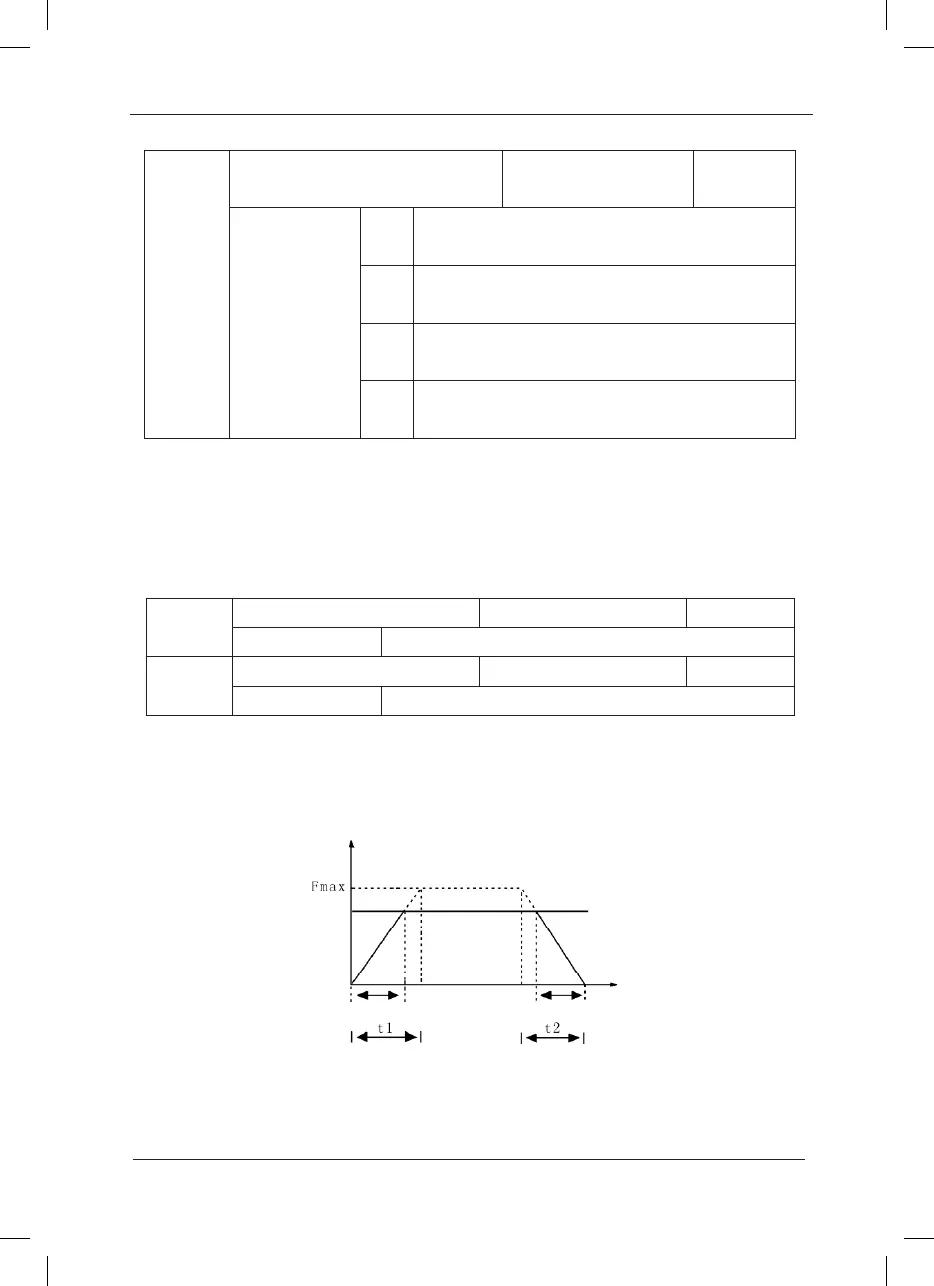 Fmax

t1

t2